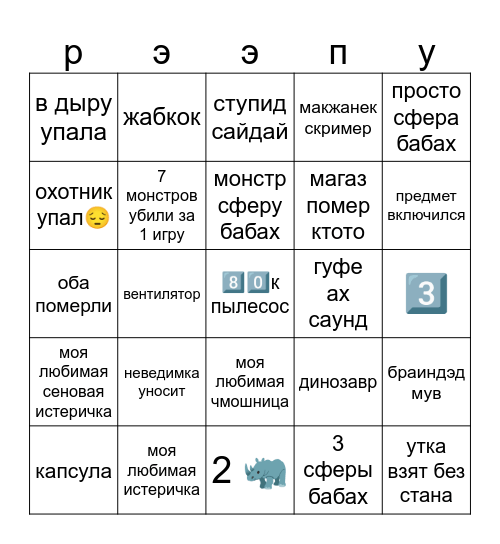 | р | э | э | п | у |
|---|---|---|---|---|
| в дыру упала | жабкок | ступид сайдай | макжанек скример | просто сфера бабах |
| охотник упал😔 | 7 монстров убили за 1 игру | монстр сферу бабах | магаз помер ктото | предмет включился |
| оба померли | вентилятор | 8️⃣0️⃣к пылесос | гуфе ах саунд | 3️⃣ |
| моя любимая сеновая истеричка | неведимка уносит | моя любимая чмошница | динозавр | браиндэд мув |
| капсула | моя любимая истеричка | 2 🦏 | 3 сферы бабах | утка взят без стана |